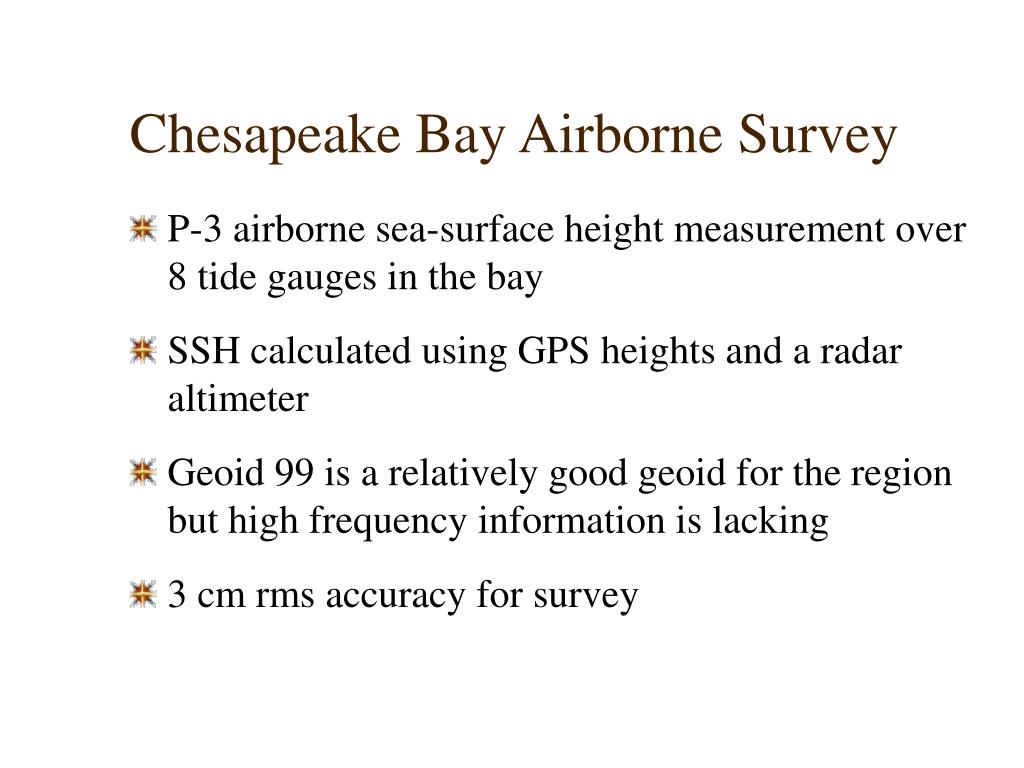 Chesapeake Bay Airborne Survey

P-3 airborne sea-surface height measurement over 8 tide gauges in the bay

SSH calculated using GPS heights and a radar altimeter

Geoid 99 is a relatively good geoid for the region but high frequency information is lacking

3 cm rms accuracy for survey